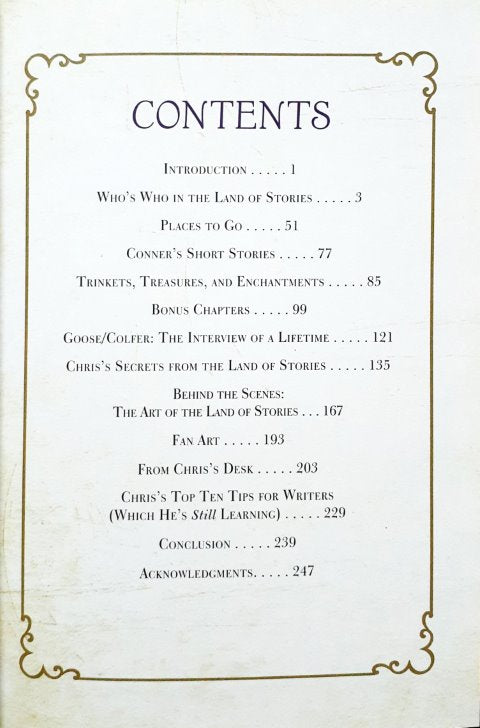 CONTENTS

Introduction 1

Who's Who in the Land of Stories 3

Places to Go 51

Conner's Short Stories 77

Trinkets, Treasures, and Enchantments 85

Bonus Chapters 99

Goose/Colfer: The Interview of a Lifetime 121

Chris's Secrets from the Land of Stories 135

Behind the Scenes:
The Art of the Land of Stories 167

Fan Art 193

From Chris's Desk 203

Chris's Top Ten Tips for Writers
(Which He's Still Learning) 229

Conclusion 239

Acknowledgments 247